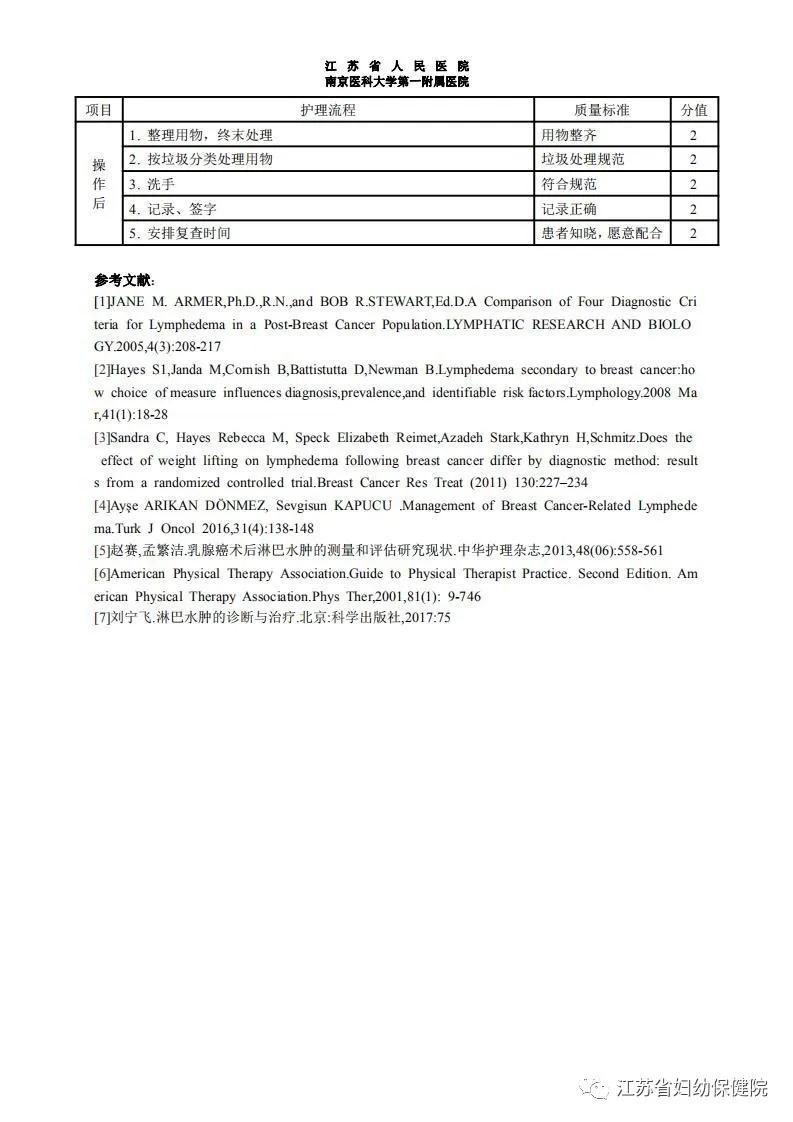 江 苏 省 人 民 医 院
南京医科大学第一附属医院

| 项目 | 护理流程 | 质量标准 | 分值 |
|---|---|---|---|
| 操作后 | 1. 整理用物，终末处理 | 用物整齐 | 2 |
| | 2. 按垃圾分类处理用物 | 垃圾处理规范 | 2 |
| | 3. 洗手 | 符合规范 | 2 |
| | 4. 记录、签字 | 记录正确 | 2 |
| | 5. 安排复查时间 | 患者知晓，愿意配合 | 2 |

参考文献：

[1]JANE M. ARMER,Ph.D.,R.N.,and BOB R.STEWART,Ed.D.A Comparison of Four Diagnostic Criteria for Lymphedema in a Post-Breast Cancer Population.LYMPHATIC RESEARCH AND BIOLOGY.2005,4(3):208-217

[2]Hayes S1,Janda M,Cornish B,Battistutta D,Newman B.Lymphedema secondary to breast cancer:how choice of measure influences diagnosis,prevalence,and identifiable risk factors.Lymphology.2008 Mar,41(1):18-28

[3]Sandra C, Hayes Rebecca M, Speck Elizabeth Reimet,Azadeh Stark,Kathryn H,Schmitz.Does the effect of weight lifting on lymphedema following breast cancer differ by diagnostic method: results from a randomized controlled trial.Breast Cancer Res Treat (2011) 130:227–234

[4]Ayşe ARIKAN DÖNMEZ, Sevgisun KAPUCU .Management of Breast Cancer-Related Lymphedema.Turk J Oncol 2016,31(4):138-148

[5]赵赛,孟繁洁.乳腺癌术后淋巴水肿的测量和评估研究现状.中华护理杂志,2013,48(06):558-561

[6]American Physical Therapy Association.Guide to Physical Therapist Practice. Second Edition. American Physical Therapy Association.Phys Ther,2001,81(1): 9-746

[7]刘宁飞.淋巴水肿的诊断与治疗.北京:科学出版社,2017:75

江苏省妇幼保健院